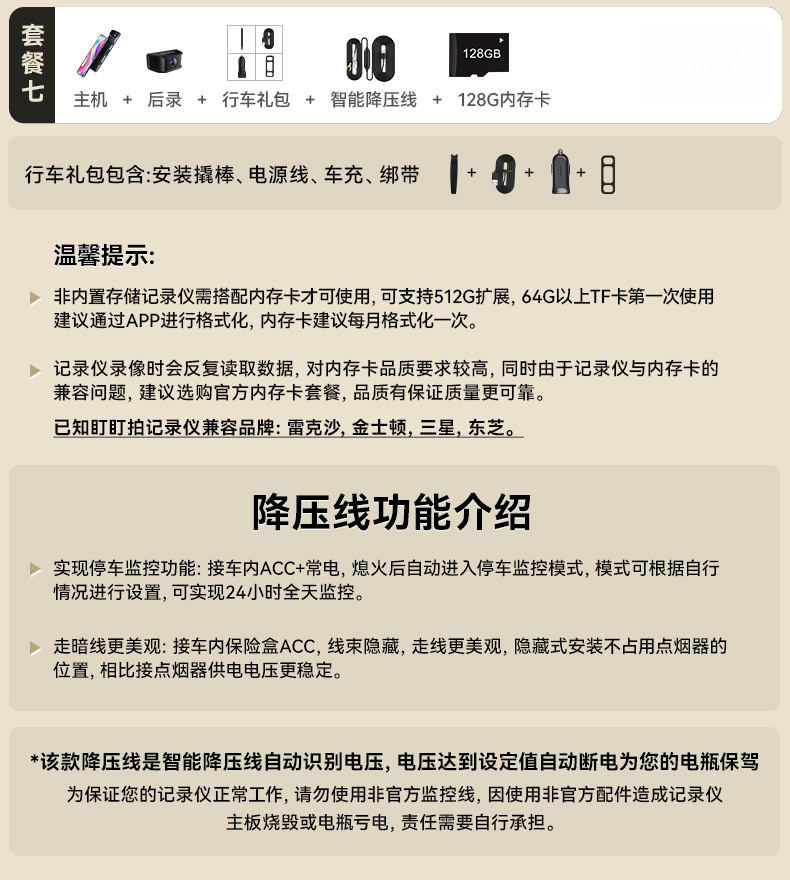 套餐七

128GB

主机 + 后录 + 行车礼包 + 智能降压线 + 128G内存卡

行车礼包包含:安装撬棒、电源线、车充、绑带 + + +

温馨提示:

非内置存储记录仪需搭配内存卡才可使用, 可支持512G扩展, 64G以上TF卡第一次使用建议通过APP进行格式化, 内存卡建议每月格式化一次。

记录仪录像时会反复读取数据, 对内存卡品质要求较高, 同时由于记录仪与内存卡的兼容问题, 建议选购官方内存卡套餐, 品质有保证质量更可靠。

已知盯盯拍记录仪兼容品牌: 雷克沙, 金士顿, 三星, 东芝。

降压线功能介绍

实现停车监控功能: 接车内ACC+常电, 熄火后自动进入停车监控模式, 模式可根据自行情况进行设置, 可实现24小时全天监控。

走暗线更美观: 接车内保险盒ACC, 线束隐藏, 走线更美观, 隐藏式安装不占用点烟器的位置, 相比接点烟器供电电压更稳定。

*该款降压线是智能降压线自动识别电压, 电压达到设定值自动断电为您的电瓶保驾

为保证您的记录仪正常工作, 请勿使用非官方监控线, 因使用非官方配件造成记录仪主板烧毁或电瓶亏电, 责任需要自行承担。